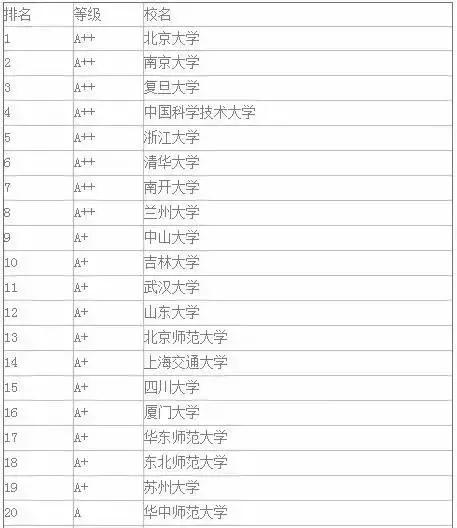 | 排名 | 等级 | 校名 |
|---|---|---|
| 1 | A++ | 北京大学 |
| 2 | A++ | 南京大学 |
| 3 | A++ | 复旦大学 |
| 4 | A++ | 中国科学技术大学 |
| 5 | A++ | 浙江大学 |
| 6 | A++ | 清华大学 |
| 7 | A++ | 南开大学 |
| 8 | A++ | 兰州大学 |
| 9 | A+ | 中山大学 |
| 10 | A+ | 吉林大学 |
| 11 | A+ | 武汉大学 |
| 12 | A+ | 山东大学 |
| 13 | A+ | 北京师范大学 |
| 14 | A+ | 上海交通大学 |
| 15 | A+ | 四川大学 |
| 16 | A+ | 厦门大学 |
| 17 | A+ | 华东师范大学 |
| 18 | A+ | 东北师范大学 |
| 19 | A+ | 苏州大学 |
| 20 | A | 华中师范大学 |